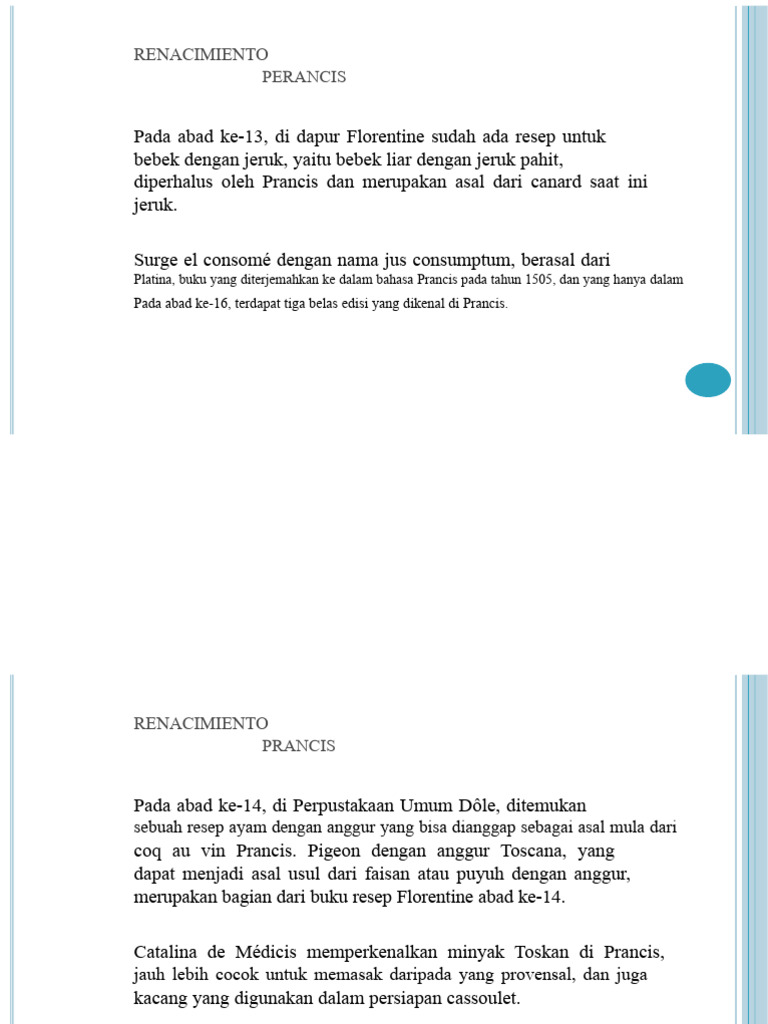 RENACIMIENTO
PERANCIS

Pada abad ke-13, di dapur Florentine sudah ada resep untuk bebek dengan jeruk, yaitu bebek liar dengan jeruk pahit, diperhalus oleh Prancis dan merupakan asal dari canard saat ini jeruk.

Surge el consomé dengan nama jus consumptum, berasal dari Platina, buku yang diterjemahkan ke dalam bahasa Prancis pada tahun 1505, dan yang hanya dalam Pada abad ke-16, terdapat tiga belas edisi yang dikenal di Prancis.

RENACIMIENTO
PRANCIS

Pada abad ke-14, di Perpustakaan Umum Dôle, ditemukan sebuah resep ayam dengan anggur yang bisa dianggap sebagai asal mula dari coq au vin Prancis. Pigeon dengan anggur Toscana, yang dapat menjadi asal usul dari faisan atau puyuh dengan anggur, merupakan bagian dari buku resep Florentine abad ke-14.

Catalina de Médicis memperkenalkan minyak Toskan di Prancis, jauh lebih cocok untuk memasak daripada yang provensal, dan juga kacang yang digunakan dalam persiapan cassoulet.